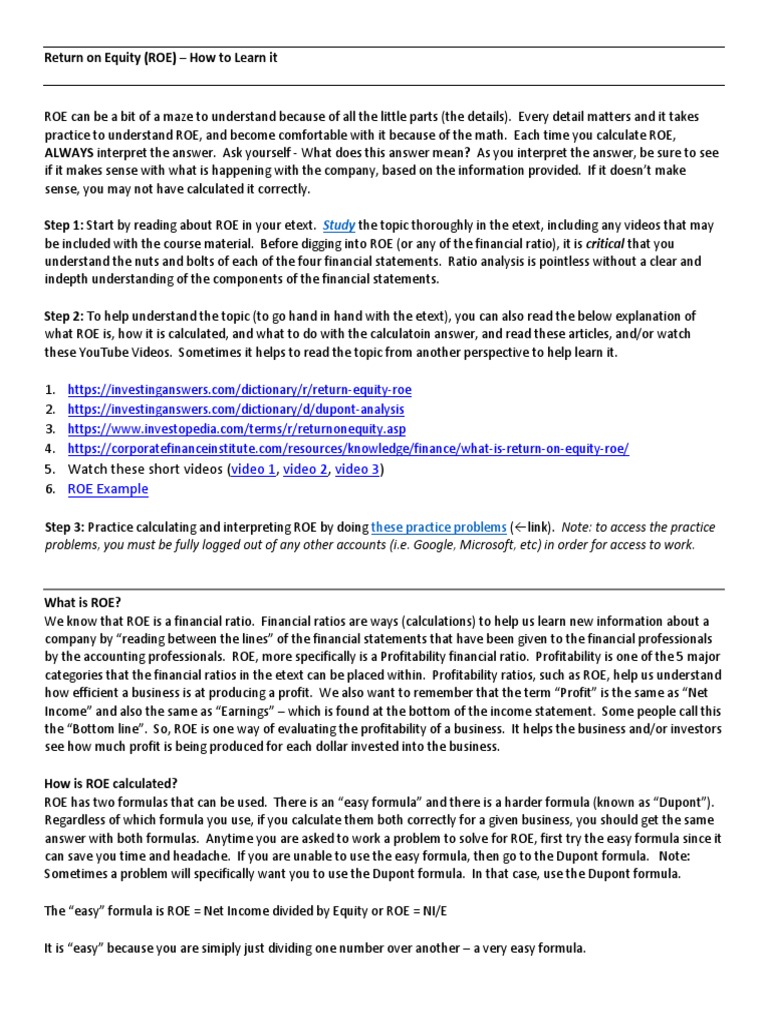 Return on Equity (ROE) – How to Learn it

ROE can be a bit of a maze to understand because of all the little parts (the details). Every detail matters and it takes practice to understand ROE, and become comfortable with it because of the math. Each time you calculate ROE, ALWAYS interpret the answer. Ask yourself - What does this answer mean? As you interpret the answer, be sure to see if it makes sense with what is happening with the company, based on the information provided. If it doesn't make sense, you may not have calculated it correctly.

Step 1: Start by reading about ROE in your etext. Study the topic thoroughly in the etext, including any videos that may be included with the course material. Before digging into ROE (or any of the financial ratio), it is critical that you understand the nuts and bolts of each of the four financial statements. Ratio analysis is pointless without a clear and indepth understanding of the components of the financial statements.

Step 2: To help understand the topic (to go hand in hand with the etext), you can also read the below explanation of what ROE is, how it is calculated, and what to do with the calculatoin answer, and read these articles, and/or watch these YouTube Videos. Sometimes it helps to read the topic from another perspective to help learn it.

1. https://investinganswers.com/dictionary/r/return-equity-roe
2. https://investinganswers.com/dictionary/d/dupont-analysis
3. https://www.investopedia.com/terms/r/returnonequity.asp
4. https://corporatefinanceinstitute.com/resources/knowledge/finance/what-is-return-on-equity-roe/
5. Watch these short videos (video 1, video 2, video 3)
6. ROE Example

Step 3: Practice calculating and interpreting ROE by doing these practice problems (←link). Note: to access the practice problems, you must be fully logged out of any other accounts (i.e. Google, Microsoft, etc) in order for access to work.

What is ROE?
We know that ROE is a financial ratio. Financial ratios are ways (calculations) to help us learn new information about a company by "reading between the lines" of the financial statements that have been given to the financial professionals by the accounting professionals. ROE, more specifically is a Profitability financial ratio. Profitability is one of the 5 major categories that the financial ratios in the etext can be placed within. Profitability ratios, such as ROE, help us understand how efficient a business is at producing a profit. We also want to remember that the term "Profit" is the same as "Net Income" and also the same as "Earnings" – which is found at the bottom of the income statement. Some people call this the "Bottom line". So, ROE is one way of evaluating the profitability of a business. It helps the business and/or investors see how much profit is being produced for each dollar invested into the business.

How is ROE calculated?
ROE has two formulas that can be used. There is an "easy formula" and there is a harder formula (known as "Dupont"). Regardless of which formula you use, if you calculate them both correctly for a given business, you should get the same answer with both formulas. Anytime you are asked to work a problem to solve for ROE, first try the easy formula since it can save you time and headache. If you are unable to use the easy formula, then go to the Dupont formula. Note: Sometimes a problem will specifically want you to use the Dupont formula. In that case, use the Dupont formula.

The "easy" formula is ROE = Net Income divided by Equity or ROE = NI/E

It is "easy" because you are simiply just dividing one number over another – a very easy formula.